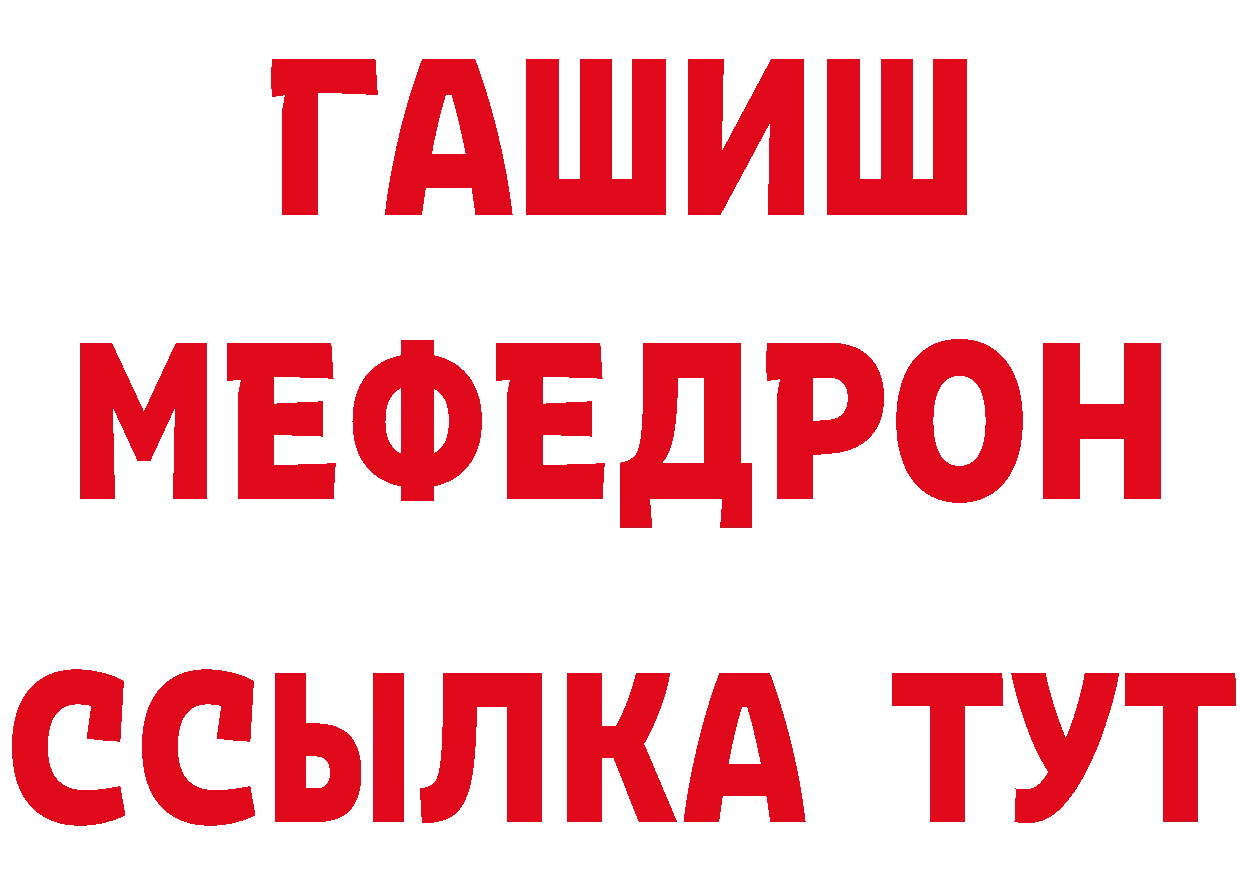 ГАШИШ
МЕФЕДРОН
ССЫЛКА ТУТ